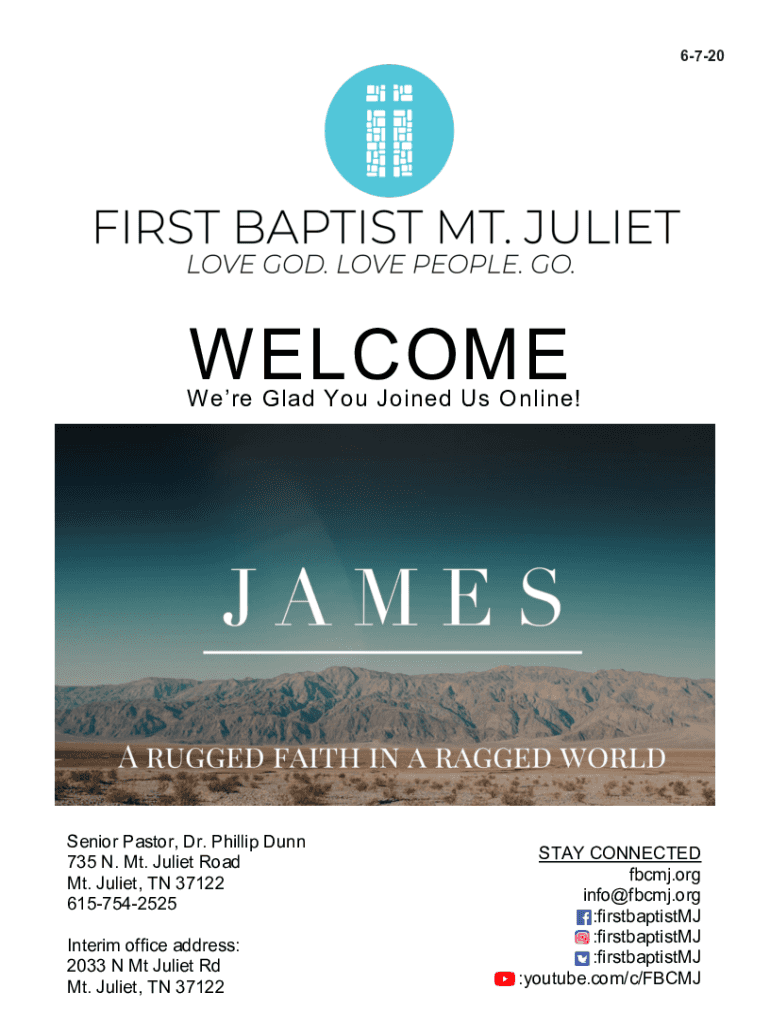 6-7-20

FIRST BAPTIST MT. JULIET
LOVE GOD. LOVE PEOPLE. GO.

WELCOME
We're Glad You Joined Us Online!

JAMES

A RUGGED FAITH IN A RAGGED WORLD

Senior Pastor, Dr. Phillip Dunn
735 N. Mt. Juliet Road
Mt. Juliet, TN 37122
615-754-2525

Interim office address:
2033 N Mt Juliet Rd
Mt. Juliet, TN 37122

STAY CONNECTED
fbcmj.org
info@fbcmj.org
:firstbaptistMJ
:firstbaptistMJ
:firstbaptistMJ
:youtube.com/c/FBCMJ